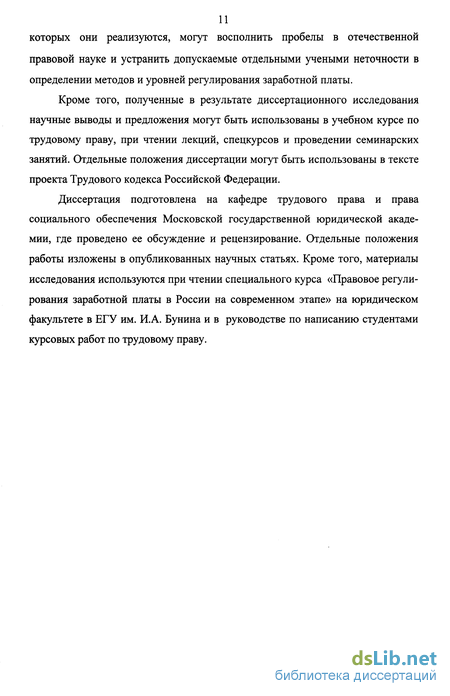 11

которых они реализуются, могут восполнить пробелы в отечественной правовой науке и устранить допускаемые отдельными учеными неточности в определении методов и уровней регулирования заработной платы.

Кроме того, полученные в результате диссертационного исследования научные выводы и предложения могут быть использованы в учебном курсе по трудовому праву, при чтении лекций, спецкурсов и проведении семинарских занятий. Отдельные положения диссертации могут быть использованы в тексте проекта Трудового кодекса Российской Федерации.

Диссертация подготовлена на кафедре трудового права и права социального обеспечения Московской государственной юридической академии, где проведено ее обсуждение и рецензирование. Отдельные положения работы изложены в опубликованных научных статьях. Кроме того, материалы исследования используются при чтении специального курса «Правовое регулирования заработной платы в России на современном этапе» на юридическом факультете в ЕГУ им. И.А. Бунина и в руководстве по написанию студентами курсовых работ по трудовому праву.

dsLib.net
библиотека диссертаций